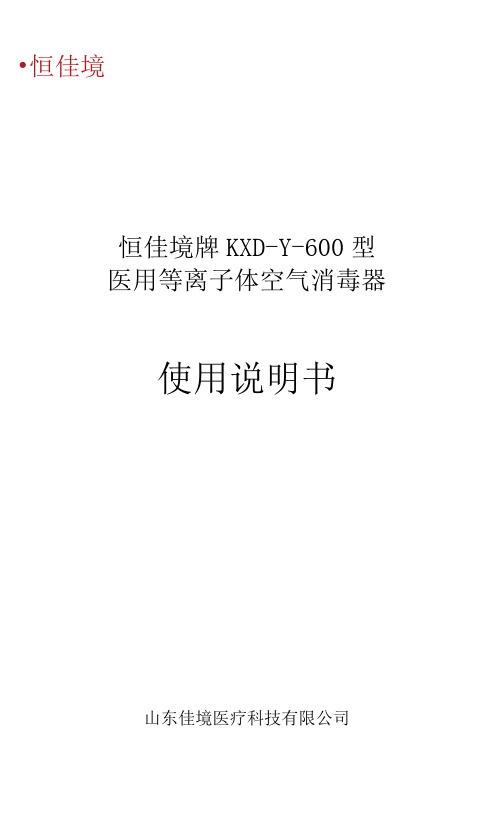 •恒佳境

恒佳境牌 KXD-Y-600 型
医用等离子体空气消毒器

使用说明书

山东佳境医疗科技有限公司